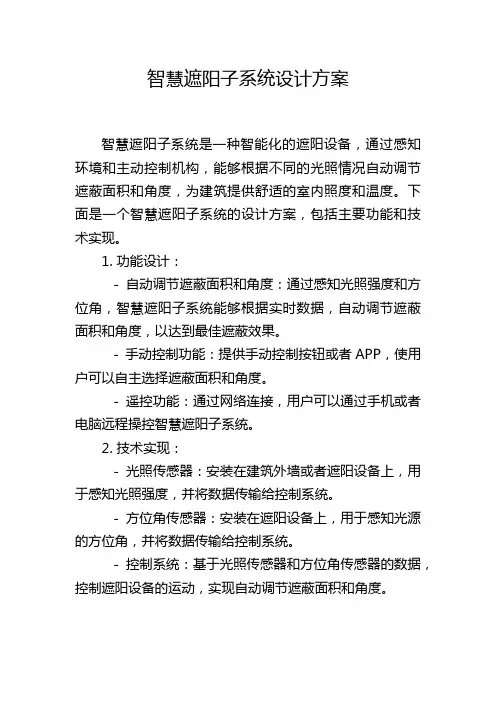 智慧遮阳子系统设计方案

智慧遮阳子系统是一种智能化的遮阳设备，通过感知环境和主动控制机构，能够根据不同的光照情况自动调节遮蔽面积和角度，为建筑提供舒适的室内照度和温度。下面是一个智慧遮阳子系统的设计方案，包括主要功能和技术实现。

1. 功能设计：

- 自动调节遮蔽面积和角度：通过感知光照强度和方位角，智慧遮阳子系统能够根据实时数据，自动调节遮蔽面积和角度，以达到最佳遮蔽效果。

- 手动控制功能：提供手动控制按钮或者 APP，使用户可以自主选择遮蔽面积和角度。

- 遥控功能：通过网络连接，用户可以通过手机或者电脑远程操控智慧遮阳子系统。

2. 技术实现：

- 光照传感器：安装在建筑外墙或者遮阳设备上，用于感知光照强度，并将数据传输给控制系统。

- 方位角传感器：安装在遮阳设备上，用于感知光源的方位角，并将数据传输给控制系统。

- 控制系统：基于光照传感器和方位角传感器的数据，控制遮阳设备的运动，实现自动调节遮蔽面积和角度。